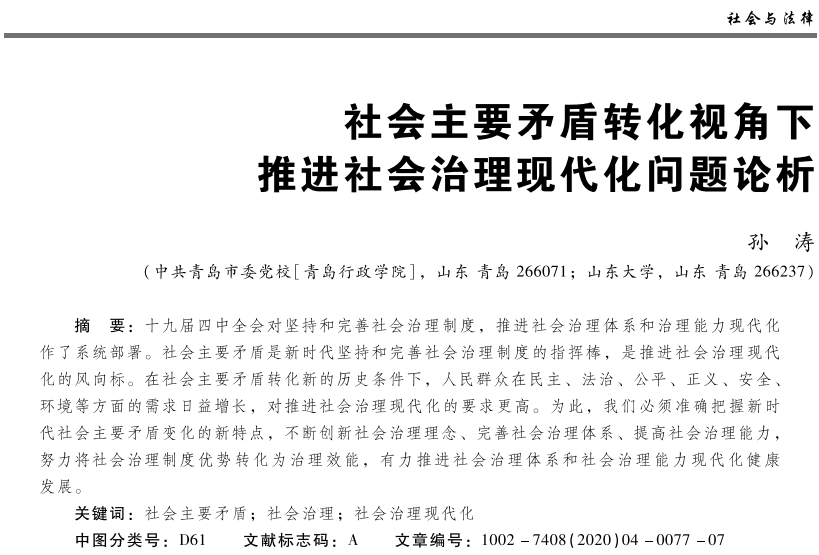 社会与法律

社会主要矛盾转化视角下
推进社会治理现代化问题论析

孙　涛

（中共青岛市委党校［青岛行政学院］，山东 青岛 266071；山东大学，山东 青岛 266237）

摘　要：十九届四中全会对坚持和完善社会治理制度，推进社会治理体系和治理能力现代化作了系统部署。社会主要矛盾是新时代坚持和完善社会治理制度的指挥棒，是推进社会治理现代化的风向标。在社会主要矛盾转化新的历史条件下，人民群众在民主、法治、公平、正义、安全、环境等方面的需求日益增长，对推进社会治理现代化的要求更高。为此，我们必须准确把握新时代社会主要矛盾变化的新特点，不断创新社会治理理念、完善社会治理体系、提高社会治理能力，努力将社会治理制度优势转化为治理效能，有力推进社会治理体系和社会治理能力现代化健康发展。

关键词：社会主要矛盾；社会治理；社会治理现代化

中图分类号：D61　　文献标志码：A　　文章编号：1002－7408(2020)04－0077－07